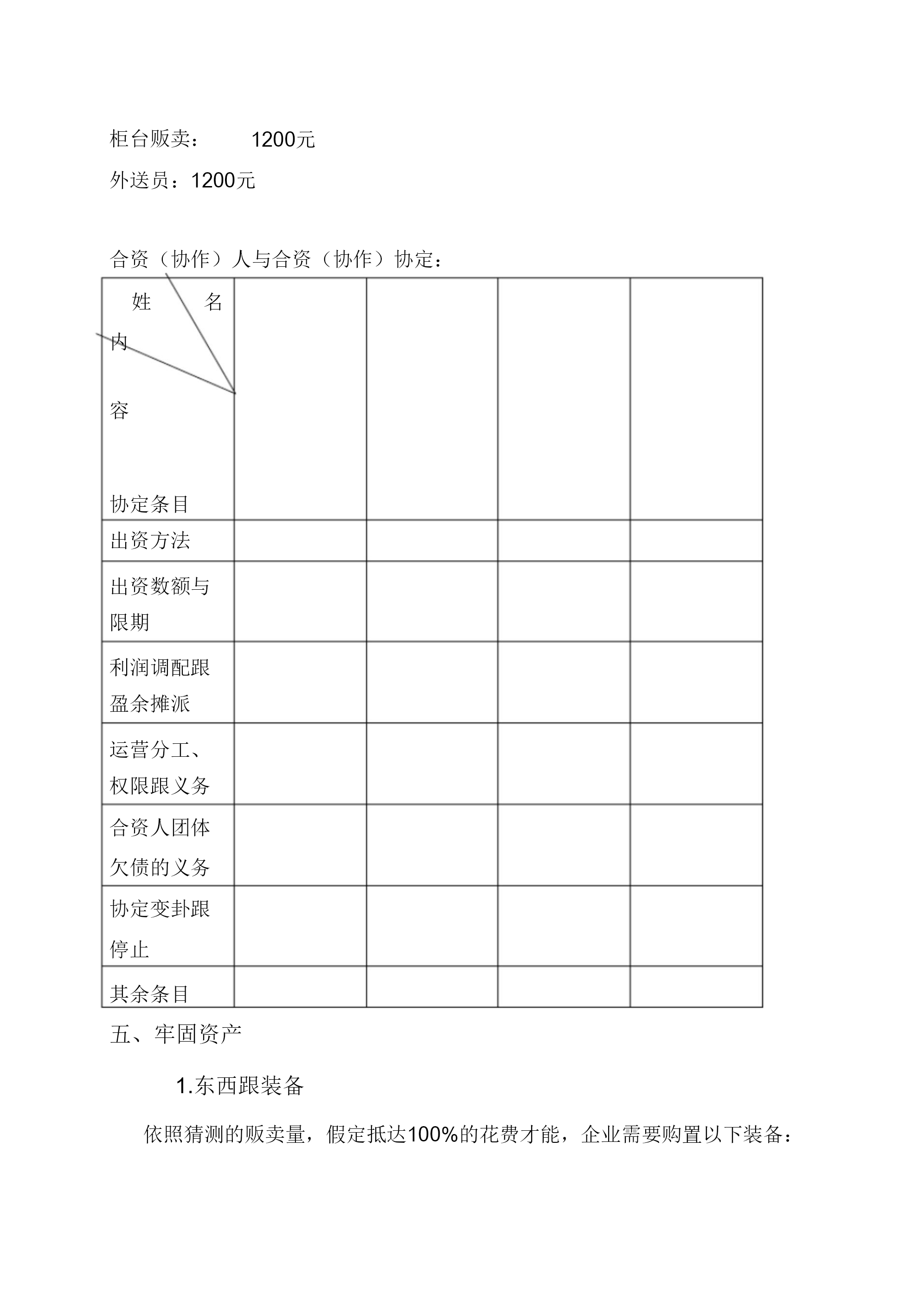 柜台贩卖：　　1200元

外送员：1200元

合资（协作）人与合资（协作）协定：

| 姓　　名 内 容 协定条目 | | | | |
|---|---|---|---|---|
| 出资方法 | | | | |
| 出资数额与限期 | | | | |
| 利润调配跟盈余摊派 | | | | |
| 运营分工、权限跟义务 | | | | |
| 合资人团体欠债的义务 | | | | |
| 协定变卦跟停止 | | | | |
| 其余条目 | | | | |

五、牢固资产

1.东西跟装备

依照猜测的贩卖量，假定抵达100%的花费才能，企业需要购置以下装备：